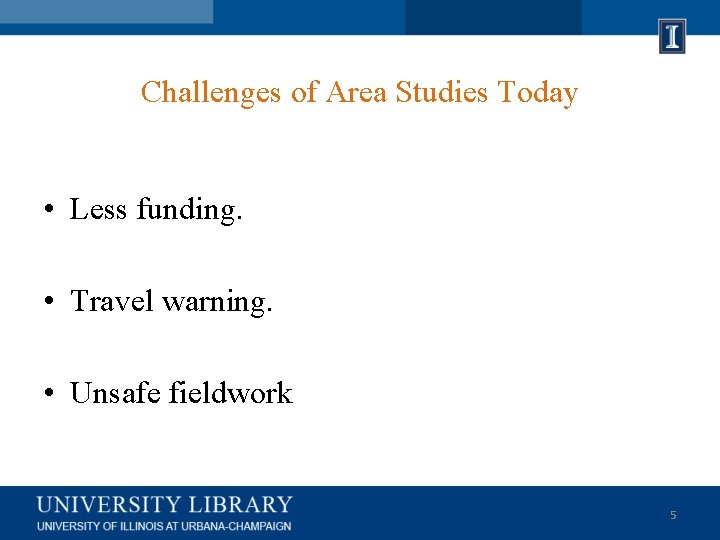 I

Challenges of Area Studies Today

• Less funding.

• Travel warning.

• Unsafe fieldwork

UNIVERSITY LIBRARY
UNIVERSITY OF ILLINOIS AT URBANA-CHAMPAIGN

5